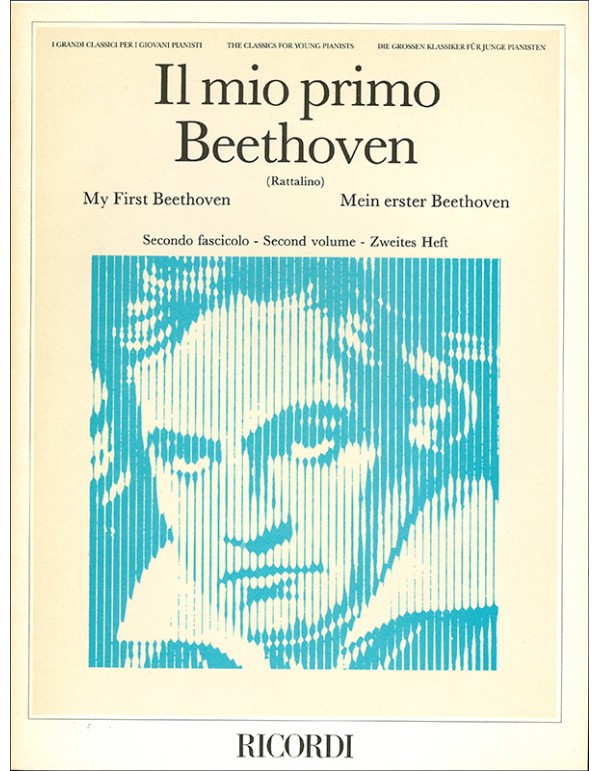 I GRANDI CLASSICI PER I GIOVANI PIANISTI THE CLASSICS FOR YOUNG PIANISTS DIE GROSSEN KLASSIKER FÜR JUNGE PIANISTEN

Il mio primo Beethoven

(Rattalino)

My First Beethoven Mein erster Beethoven

Secondo fascicolo - Second volume - Zweites Heft

RICORDI